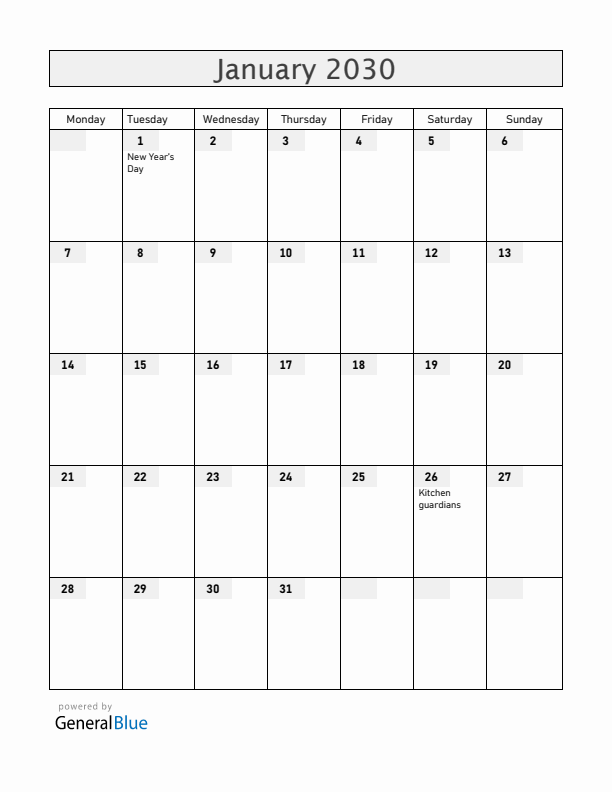 January 2030

| Monday | Tuesday | Wednesday | Thursday | Friday | Saturday | Sunday |
|---|---|---|---|---|---|---|
| | 1 New Year's Day | 2 | 3 | 4 | 5 | 6 |
| 7 | 8 | 9 | 10 | 11 | 12 | 13 |
| 14 | 15 | 16 | 17 | 18 | 19 | 20 |
| 21 | 22 | 23 | 24 | 25 | 26 Kitchen guardians | 27 |
| 28 | 29 | 30 | 31 | | | |

powered by
GeneralBlue